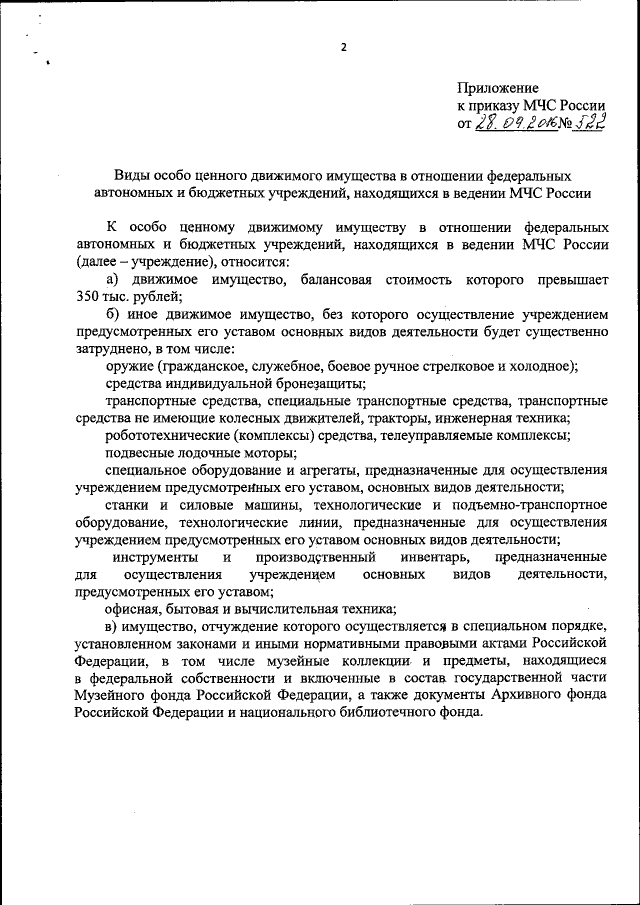 2

Приложение
к приказу МЧС России
от 28.09.2016 № 522

Виды особо ценного движимого имущества в отношении федеральных автономных и бюджетных учреждений, находящихся в ведении МЧС России

К особо ценному движимому имуществу в отношении федеральных автономных и бюджетных учреждений, находящихся в ведении МЧС России (далее – учреждение), относится:

а) движимое имущество, балансовая стоимость которого превышает 350 тыс. рублей;

б) иное движимое имущество, без которого осуществление учреждением предусмотренных его уставом основных видов деятельности будет существенно затруднено, в том числе:

оружие (гражданское, служебное, боевое ручное стрелковое и холодное);

средства индивидуальной бронезащиты;

транспортные средства, специальные транспортные средства, транспортные средства не имеющие колесных движителей, тракторы, инженерная техника;

робототехнические (комплексы) средства, телеуправляемые комплексы;

подвесные лодочные моторы;

специальное оборудование и агрегаты, предназначенные для осуществления учреждением предусмотренных его уставом, основных видов деятельности;

станки и силовые машины, технологические и подъемно-транспортное оборудование, технологические линии, предназначенные для осуществления учреждением предусмотренных его уставом основных видов деятельности;

инструменты и производственный инвентарь, предназначенные для осуществления учреждением основных видов деятельности, предусмотренных его уставом;

офисная, бытовая и вычислительная техника;

в) имущество, отчуждение которого осуществляется в специальном порядке, установленном законами и иными нормативными правовыми актами Российской Федерации, в том числе музейные коллекции и предметы, находящиеся в федеральной собственности и включенные в состав государственной части Музейного фонда Российской Федерации, а также документы Архивного фонда Российской Федерации и национального библиотечного фонда.